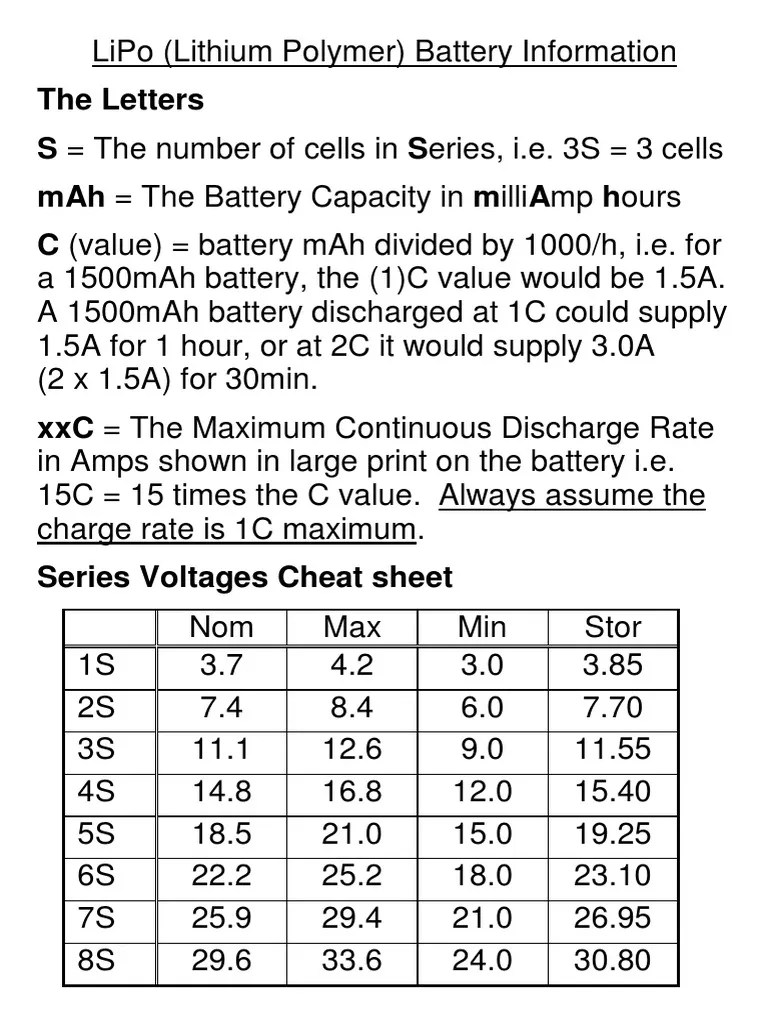 LiPo (Lithium Polymer) Battery Information

The Letters

S = The number of cells in Series, i.e. 3S = 3 cells

mAh = The Battery Capacity in milliAmp hours

C (value) = battery mAh divided by 1000/h, i.e. for a 1500mAh battery, the (1)C value would be 1.5A. A 1500mAh battery discharged at 1C could supply 1.5A for 1 hour, or at 2C it would supply 3.0A (2 x 1.5A) for 30min.

xxC = The Maximum Continuous Discharge Rate in Amps shown in large print on the battery i.e. 15C = 15 times the C value. Always assume the charge rate is 1C maximum.

Series Voltages Cheat sheet

| | Nom | Max | Min | Stor |
|---|---|---|---|---|
| 1S | 3.7 | 4.2 | 3.0 | 3.85 |
| 2S | 7.4 | 8.4 | 6.0 | 7.70 |
| 3S | 11.1 | 12.6 | 9.0 | 11.55 |
| 4S | 14.8 | 16.8 | 12.0 | 15.40 |
| 5S | 18.5 | 21.0 | 15.0 | 19.25 |
| 6S | 22.2 | 25.2 | 18.0 | 23.10 |
| 7S | 25.9 | 29.4 | 21.0 | 26.95 |
| 8S | 29.6 | 33.6 | 24.0 | 30.80 |